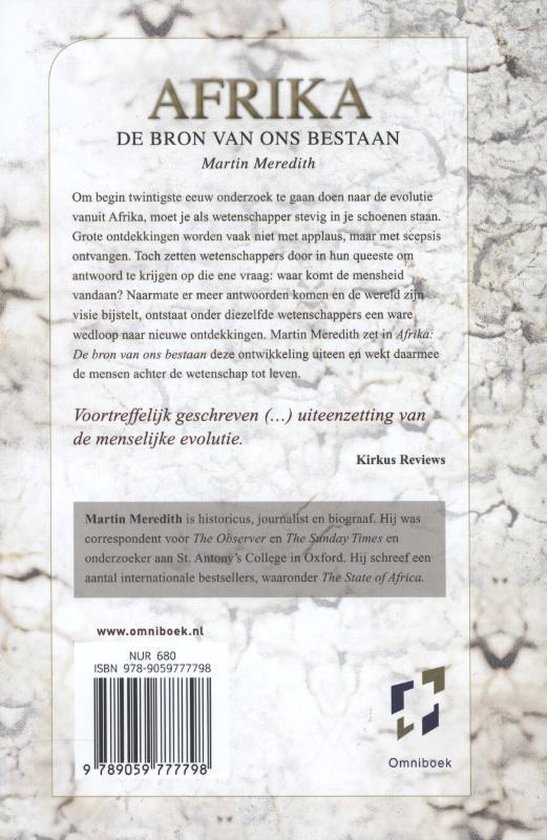 AFRIKA

DE BRON VAN ONS BESTAAN

Martin Meredith

Om begin twintigste eeuw onderzoek te gaan doen naar de evolutie vanuit Afrika, moet je als wetenschapper stevig in je schoenen staan. Grote ontdekkingen worden vaak niet met applaus, maar met scepsis ontvangen. Toch zetten wetenschappers door in hun queeste om antwoord te krijgen op die ene vraag: waar komt de mensheid vandaan? Naarmate er meer antwoorden komen en de wereld zijn visie bijstelt, ontstaat onder diezelfde wetenschappers een ware wedloop naar nieuwe ontdekkingen. Martin Meredith zet in Afrika: De bron van ons bestaan deze ontwikkeling uiteen en wekt daarmee de mensen achter de wetenschap tot leven.

Voortreffelijk geschreven (...) uiteenzetting van de menselijke evolutie.

Kirkus Reviews

Martin Meredith is historicus, journalist en biograaf. Hij was correspondent voor The Observer en The Sunday Times en onderzoeker aan St. Antony's College in Oxford. Hij schreef een aantal internationale bestsellers, waaronder The State of Africa.

www.omniboek.nl

NUR 680
ISBN 978-9059777798

9 789059 777798

Omniboek